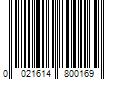 0 021614 800169